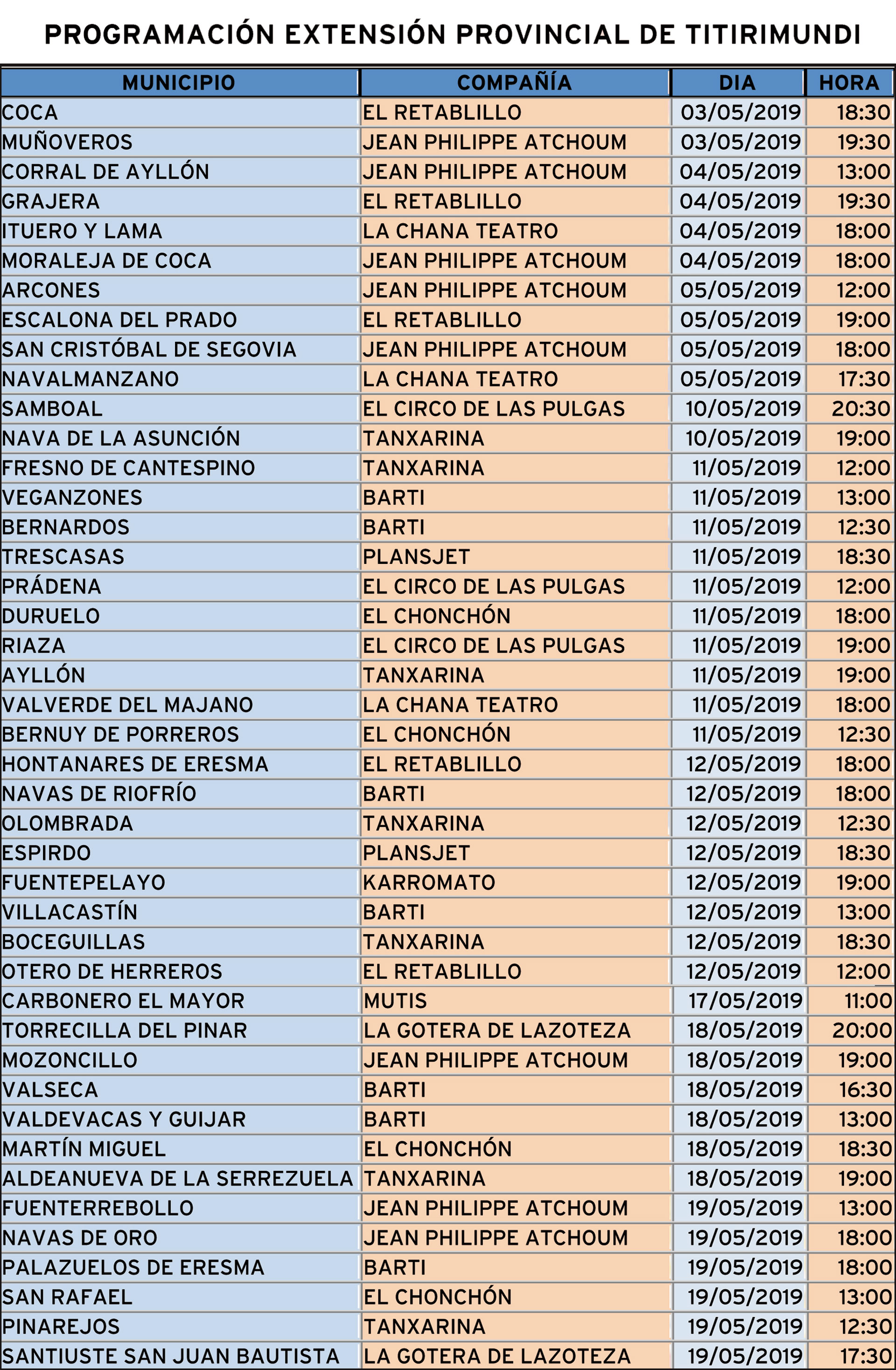 PROGRAMACIÓN EXTENSIÓN PROVINCIAL DE TITIRIMUNDI

| MUNICIPIO | COMPAÑÍA | DIA | HORA |
|---|---|---|---|
| COCA | EL RETABLILLO | 03/05/2019 | 18:30 |
| MUÑOVEROS | JEAN PHILIPPE ATCHOUM | 03/05/2019 | 19:30 |
| CORRAL DE AYLLÓN | JEAN PHILIPPE ATCHOUM | 04/05/2019 | 13:00 |
| GRAJERA | EL RETABLILLO | 04/05/2019 | 19:30 |
| ITUERO Y LAMA | LA CHANA TEATRO | 04/05/2019 | 18:00 |
| MORALEJA DE COCA | JEAN PHILIPPE ATCHOUM | 04/05/2019 | 18:00 |
| ARCONES | JEAN PHILIPPE ATCHOUM | 05/05/2019 | 12:00 |
| ESCALONA DEL PRADO | EL RETABLILLO | 05/05/2019 | 19:00 |
| SAN CRISTÓBAL DE SEGOVIA | JEAN PHILIPPE ATCHOUM | 05/05/2019 | 18:00 |
| NAVALMANZANO | LA CHANA TEATRO | 05/05/2019 | 17:30 |
| SAMBOAL | EL CIRCO DE LAS PULGAS | 10/05/2019 | 20:30 |
| NAVA DE LA ASUNCIÓN | TANXARINA | 10/05/2019 | 19:00 |
| FRESNO DE CANTESPINO | TANXARINA | 11/05/2019 | 12:00 |
| VEGANZONES | BARTI | 11/05/2019 | 13:00 |
| BERNARDOS | BARTI | 11/05/2019 | 12:30 |
| TRESCASAS | PLANSJET | 11/05/2019 | 18:30 |
| PRÁDENA | EL CIRCO DE LAS PULGAS | 11/05/2019 | 12:00 |
| DURUELO | EL CHONCHÓN | 11/05/2019 | 18:00 |
| RIAZA | EL CIRCO DE LAS PULGAS | 11/05/2019 | 19:00 |
| AYLLÓN | TANXARINA | 11/05/2019 | 19:00 |
| VALVERDE DEL MAJANO | LA CHANA TEATRO | 11/05/2019 | 18:00 |
| BERNUY DE PORREROS | EL CHONCHÓN | 11/05/2019 | 12:30 |
| HONTANARES DE ERESMA | EL RETABLILLO | 12/05/2019 | 18:00 |
| NAVAS DE RIOFRÍO | BARTI | 12/05/2019 | 18:00 |
| OLOMBRADA | TANXARINA | 12/05/2019 | 12:30 |
| ESPIRDO | PLANSJET | 12/05/2019 | 18:30 |
| FUENTEPELAYO | KARROMATO | 12/05/2019 | 19:00 |
| VILLACASTÍN | BARTI | 12/05/2019 | 13:00 |
| BOCEGUILLAS | TANXARINA | 12/05/2019 | 18:30 |
| OTERO DE HERREROS | EL RETABLILLO | 12/05/2019 | 12:00 |
| CARBONERO EL MAYOR | MUTIS | 17/05/2019 | 11:00 |
| TORRECILLA DEL PINAR | LA GOTERA DE LAZOTEZA | 18/05/2019 | 20:00 |
| MOZONCILLO | JEAN PHILIPPE ATCHOUM | 18/05/2019 | 19:00 |
| VALSECA | BARTI | 18/05/2019 | 16:30 |
| VALDEVACAS Y GUIJAR | BARTI | 18/05/2019 | 13:00 |
| MARTÍN MIGUEL | EL CHONCHÓN | 18/05/2019 | 18:30 |
| ALDEANUEVA DE LA SERREZUELA | TANXARINA | 18/05/2019 | 19:00 |
| FUENTERREBOLLO | JEAN PHILIPPE ATCHOUM | 19/05/2019 | 13:00 |
| NAVAS DE ORO | JEAN PHILIPPE ATCHOUM | 19/05/2019 | 18:00 |
| PALAZUELOS DE ERESMA | BARTI | 19/05/2019 | 18:00 |
| SAN RAFAEL | EL CHONCHÓN | 19/05/2019 | 13:00 |
| PINAREJOS | TANXARINA | 19/05/2019 | 12:30 |
| SANTIUSTE SAN JUAN BAUTISTA | LA GOTERA DE LAZOTEZA | 19/05/2019 | 17:30 |